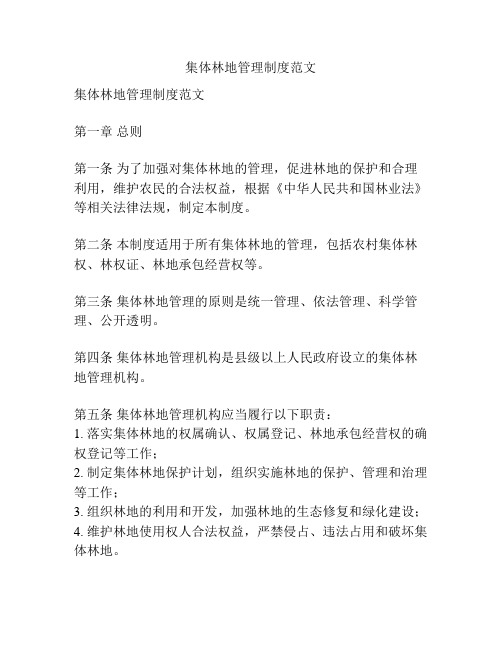 集体林地管理制度范文

集体林地管理制度范文

第一章 总则

第一条 为了加强对集体林地的管理，促进林地的保护和合理利用，维护农民的合法权益，根据《中华人民共和国林业法》等相关法律法规，制定本制度。

第二条 本制度适用于所有集体林地的管理，包括农村集体林权、林权证、林地承包经营权等。

第三条 集体林地管理的原则是统一管理、依法管理、科学管理、公开透明。

第四条 集体林地管理机构是县级以上人民政府设立的集体林地管理机构。

第五条 集体林地管理机构应当履行以下职责：
1. 落实集体林地的权属确认、权属登记、林地承包经营权的确权登记等工作；
2. 制定集体林地保护计划，组织实施林地的保护、管理和治理等工作；
3. 组织林地的利用和开发，加强林地的生态修复和绿化建设；
4. 维护林地使用权人合法权益，严禁侵占、违法占用和破坏集体林地。